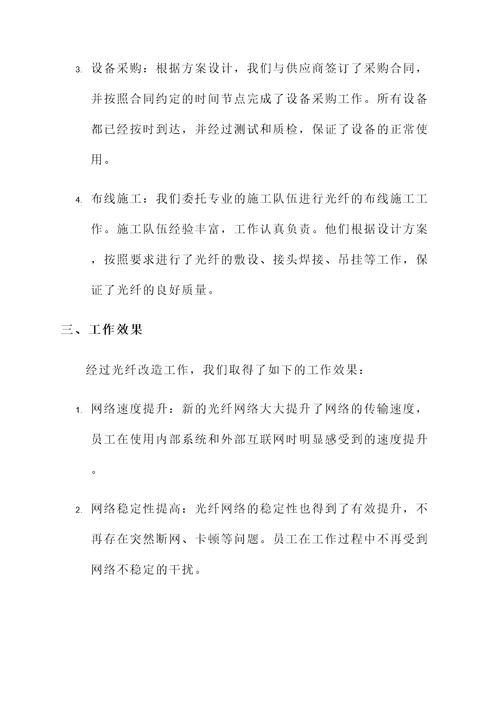 3. 设备采购：根据方案设计，我们与供应商签订了采购合同，并按照合同约定的时间节点完成了设备采购工作。所有设备都已经按时到达，并经过测试和质检，保证了设备的正常使用。

4. 布线施工：我们委托专业的施工队伍进行光纤的布线施工工作。施工队伍经验丰富，工作认真负责。他们根据设计方案，按照要求进行了光纤的敷设、接头焊接、吊挂等工作，保证了光纤的良好质量。

三、工作效果

经过光纤改造工作，我们取得了如下的工作效果：

1. 网络速度提升：新的光纤网络大大提升了网络的传输速度，员工在使用内部系统和外部互联网时明显感受到的速度提升。

2. 网络稳定性提高：光纤网络的稳定性也得到了有效提升，不再存在突然断网、卡顿等问题。员工在工作过程中不再受到网络不稳定的干扰。